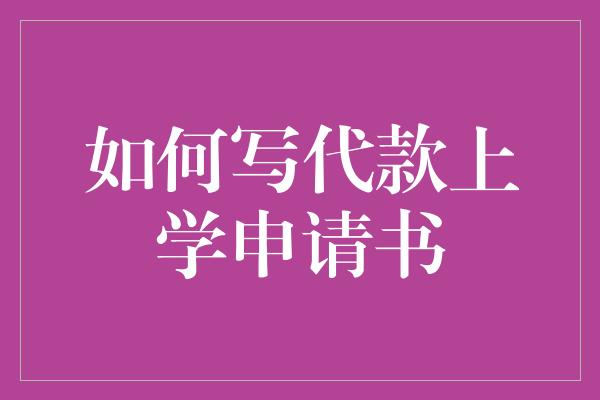 如何写代款上学申请书